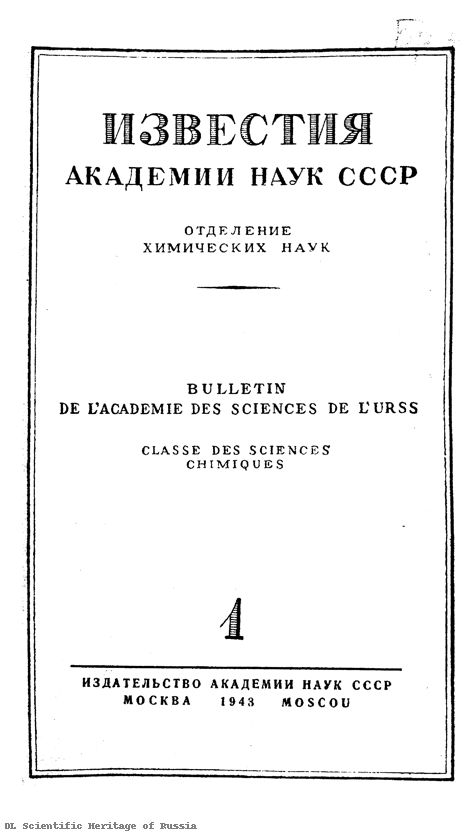 ИЗВЕСТИЯ
АКАДЕМИИ НАУК СССР

ОТДЕЛЕНИЕ
ХИМИЧЕСКИХ НАУК

BULLETIN
DE L'ACADEMIE DES SCIENCES DE L'URSS

CLASSE DES SCIENCES
CHIMIQUES

1

ИЗДАТЕЛЬСТВО АКАДЕМИИ НАУК СССР
МОСКВА 1943 MOSCOU

DL Scientific Heritage of Russia